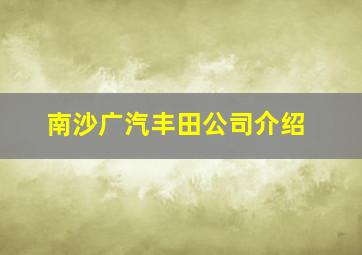 南沙广汽丰田公司介绍